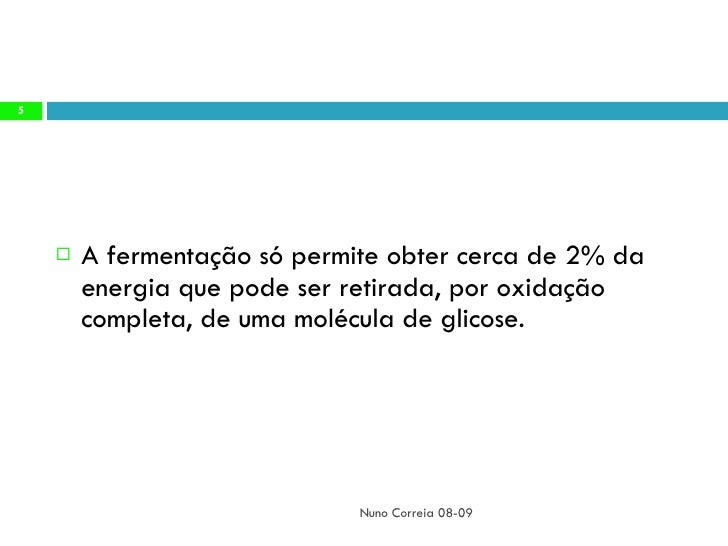 5

A fermentação só permite obter cerca de 2% da energia que pode ser retirada, por oxidação completa, de uma molécula de glicose.

Nuno Correia 08-09